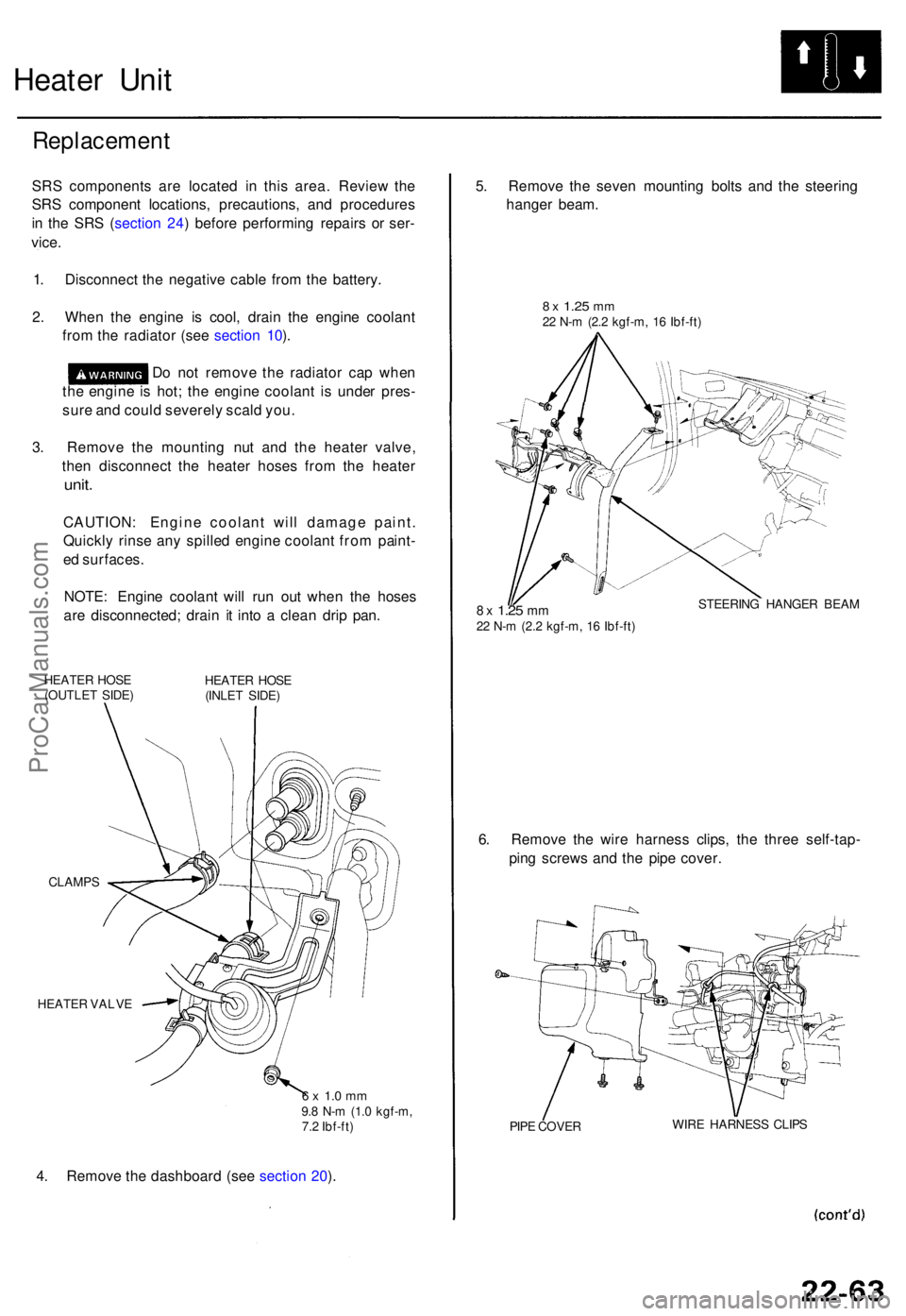 Heater Unit

Replacement

SRS components are located in this area. Review the SRS component locations, precautions, and procedures in the SRS (section 24) before performing repairs or service.

1. Disconnect the negative cable from the battery.

2. When the engine is cool, drain the engine coolant from the radiator (see section 10).

WARNING Do not remove the radiator cap when the engine is hot; the engine coolant is under pressure and could severely scald you.

3. Remove the mounting nut and the heater valve, then disconnect the heater hoses from the heater unit.

CAUTION: Engine coolant will damage paint. Quickly rinse any spilled engine coolant from painted surfaces.

NOTE: Engine coolant will run out when the hoses are disconnected; drain it into a clean drip pan.

HEATER HOSE (OUTLET SIDE)

HEATER HOSE (INLET SIDE)

CLAMPS

HEATER VALVE

6 x 1.0 mm
9.8 N-m (1.0 kgf-m, 7.2 lbf-ft)

4. Remove the dashboard (see section 20).

5. Remove the seven mounting bolts and the steering hanger beam.

8 x 1.25 mm
22 N-m (2.2 kgf-m, 16 lbf-ft)

8 x 1.25 mm
22 N-m (2.2 kgf-m, 16 lbf-ft)

STEERING HANGER BEAM

6. Remove the wire harness clips, the three self-tapping screws and the pipe cover.

PIPE COVER

WIRE HARNESS CLIPS

(cont'd)

22-63

ProCarManuals.com

carmanualsonline.info